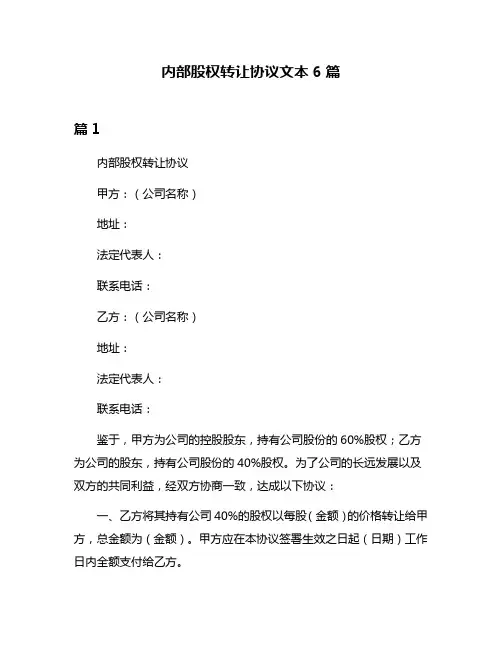 内部股权转让协议文本 6 篇

篇 1

内部股权转让协议

甲方：（公司名称）

地址：

法定代表人：

联系电话：

乙方：（公司名称）

地址：

法定代表人：

联系电话：

鉴于，甲方为公司的控股股东，持有公司股份的 60%股权；乙方为公司的股东，持有公司股份的 40%股权。为了公司的长远发展以及双方的共同利益，经双方协商一致，达成以下协议：

一、乙方将其持有公司 40%的股权以每股（金额）的价格转让给甲方，总金额为（金额）。甲方应在本协议签署生效之日起（日期）工作日内全额支付给乙方。